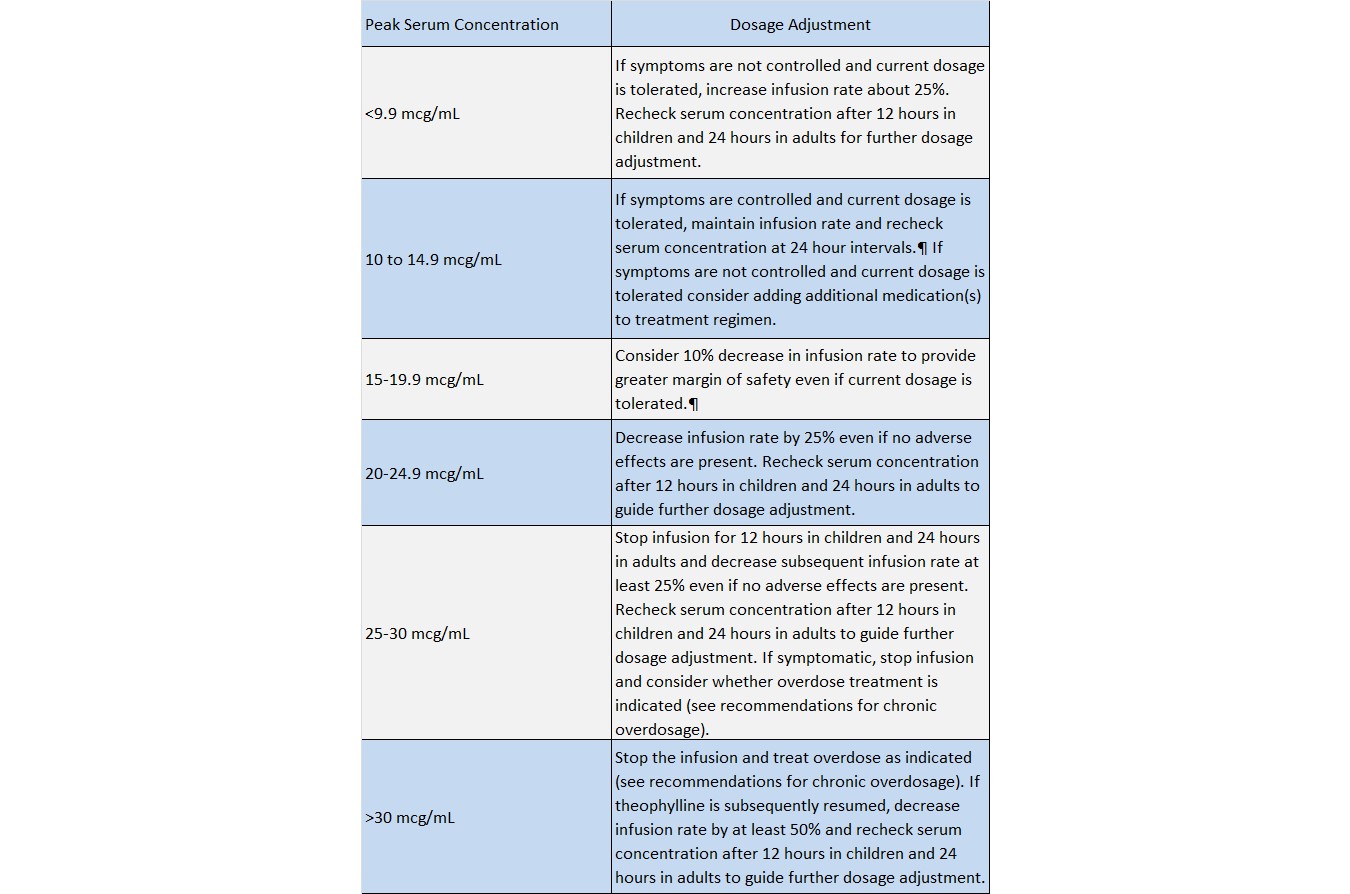 | Peak Serum Concentration | Dosage Adjustment |
|---|---|
| <9.9 mcg/mL | If symptoms are not controlled and current dosage is tolerated, increase infusion rate about 25%. Recheck serum concentration after 12 hours in children and 24 hours in adults for further dosage adjustment. |
| 10 to 14.9 mcg/mL | If symptoms are controlled and current dosage is tolerated, maintain infusion rate and recheck serum concentration at 24 hour intervals.¶ If symptoms are not controlled and current dosage is tolerated consider adding additional medication(s) to treatment regimen. |
| 15-19.9 mcg/mL | Consider 10% decrease in infusion rate to provide greater margin of safety even if current dosage is tolerated.¶ |
| 20-24.9 mcg/mL | Decrease infusion rate by 25% even if no adverse effects are present. Recheck serum concentration after 12 hours in children and 24 hours in adults to guide further dosage adjustment. |
| 25-30 mcg/mL | Stop infusion for 12 hours in children and 24 hours in adults and decrease subsequent infusion rate at least 25% even if no adverse effects are present. Recheck serum concentration after 12 hours in children and 24 hours in adults to guide further dosage adjustment. If symptomatic, stop infusion and consider whether overdose treatment is indicated (see recommendations for chronic overdosage). |
| >30 mcg/mL | Stop the infusion and treat overdose as indicated (see recommendations for chronic overdosage). If theophylline is subsequently resumed, decrease infusion rate by at least 50% and recheck serum concentration after 12 hours in children and 24 hours in adults to guide further dosage adjustment. |